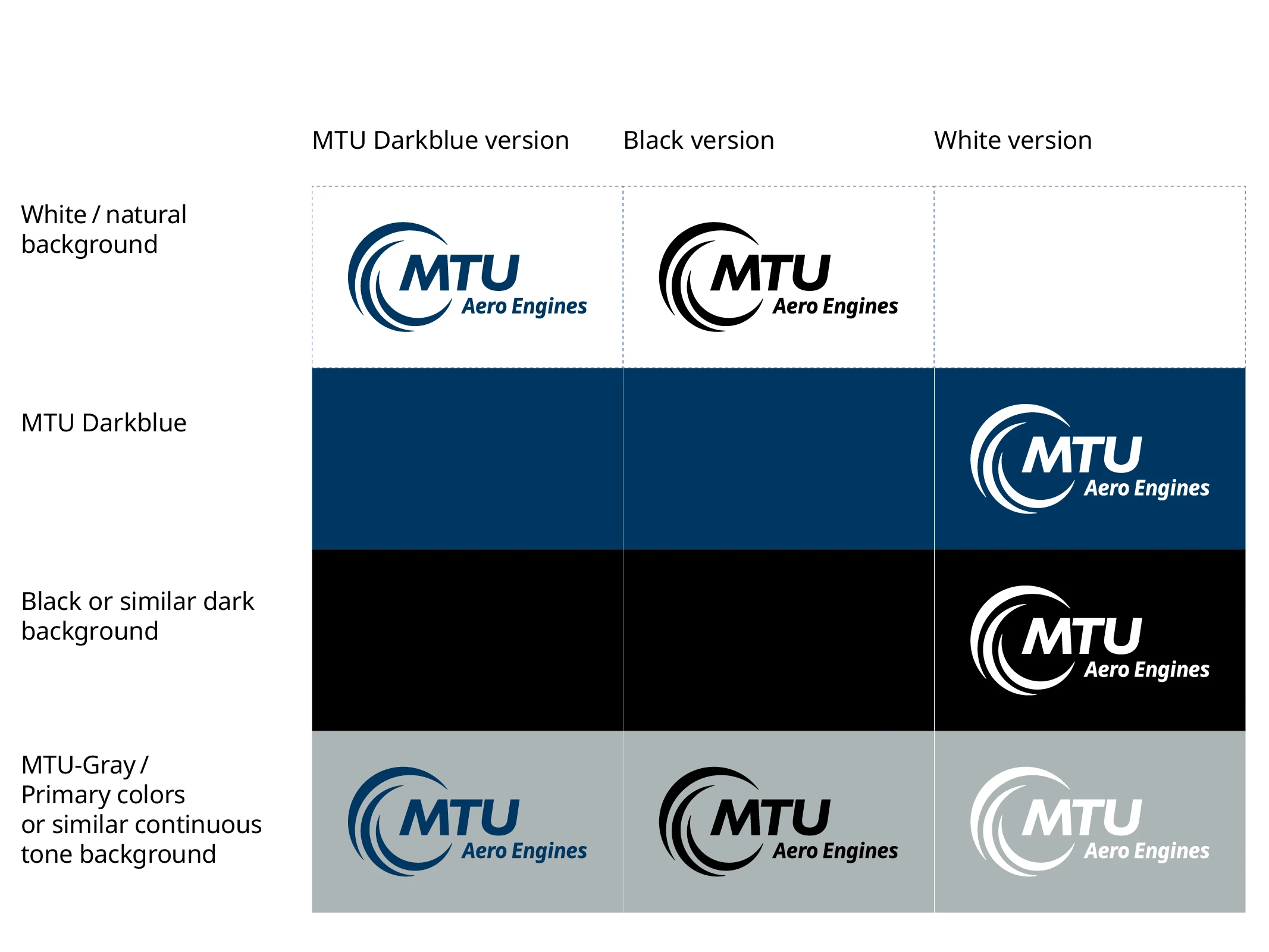 |  | MTU Darkblue version | Black version | White version |
|---|---|---|---|
| White / natural background | MTU Aero Engines | MTU Aero Engines |  |
| MTU Darkblue |  |  | MTU Aero Engines |
| Black or similar dark background |  |  | MTU Aero Engines |
| MTU-Gray / Primary colors or similar continuous tone background | MTU Aero Engines | MTU Aero Engines | MTU Aero Engines |